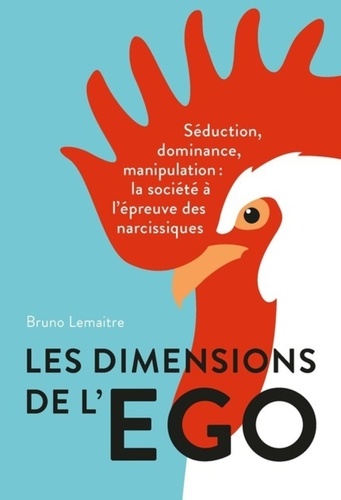 Séduction, dominance, manipulation : la société à l'épreuve des narcissiques

Bruno Lemaitre

LES DIMENSIONS DE L'EGO